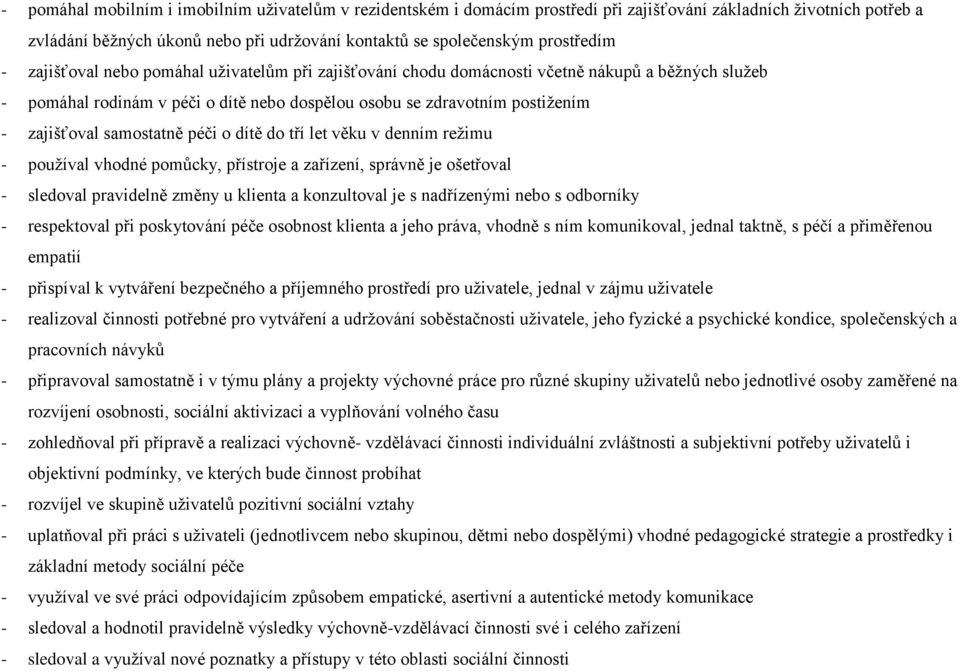 - pomáhal mobilním i imobilním uživatelům v rezidentském i domácím prostředí při zajišťování základních životních potřeb a zvládání běžných úkonů nebo při udržování kontaktů se společenským prostředím
- zajišťoval nebo pomáhal uživatelům při zajišťování chodu domácnosti včetně nákupů a běžných služeb
- pomáhal rodinám v péči o dítě nebo dospělou osobu se zdravotním postižením
- zajišťoval samostatně péči o dítě do tří let věku v denním režimu
- používal vhodné pomůcky, přístroje a zařízení, správně je ošetřoval
- sledoval pravidelně změny u klienta a konzultoval je s nadřízenými nebo s odborníky
- respektoval při poskytování péče osobnost klienta a jeho práva, vhodně s ním komunikoval, jednal taktně, s péčí a přiměřenou empatií
- přispíval k vytváření bezpečného a příjemného prostředí pro uživatele, jednal v zájmu uživatele
- realizoval činnosti potřebné pro vytváření a udržování soběstačnosti uživatele, jeho fyzické a psychické kondice, společenských a pracovních návyků
- připravoval samostatně i v týmu plány a projekty výchovné práce pro různé skupiny uživatelů nebo jednotlivé osoby zaměřené na rozvíjení osobnosti, sociální aktivizaci a vyplňování volného času
- zohledňoval při přípravě a realizaci výchovně- vzdělávací činnosti individuální zvláštnosti a subjektivní potřeby uživatelů i objektivní podmínky, ve kterých bude činnost probíhat
- rozvíjel ve skupině uživatelů pozitivní sociální vztahy
- uplatňoval při práci s uživateli (jednotlivcem nebo skupinou, dětmi nebo dospělými) vhodné pedagogické strategie a prostředky i základní metody sociální péče
- využíval ve své práci odpovídajícím způsobem empatické, asertivní a autentické metody komunikace
- sledoval a hodnotil pravidelně výsledky výchovně-vzdělávací činnosti své i celého zařízení
- sledoval a využíval nové poznatky a přístupy v této oblasti sociální činnosti